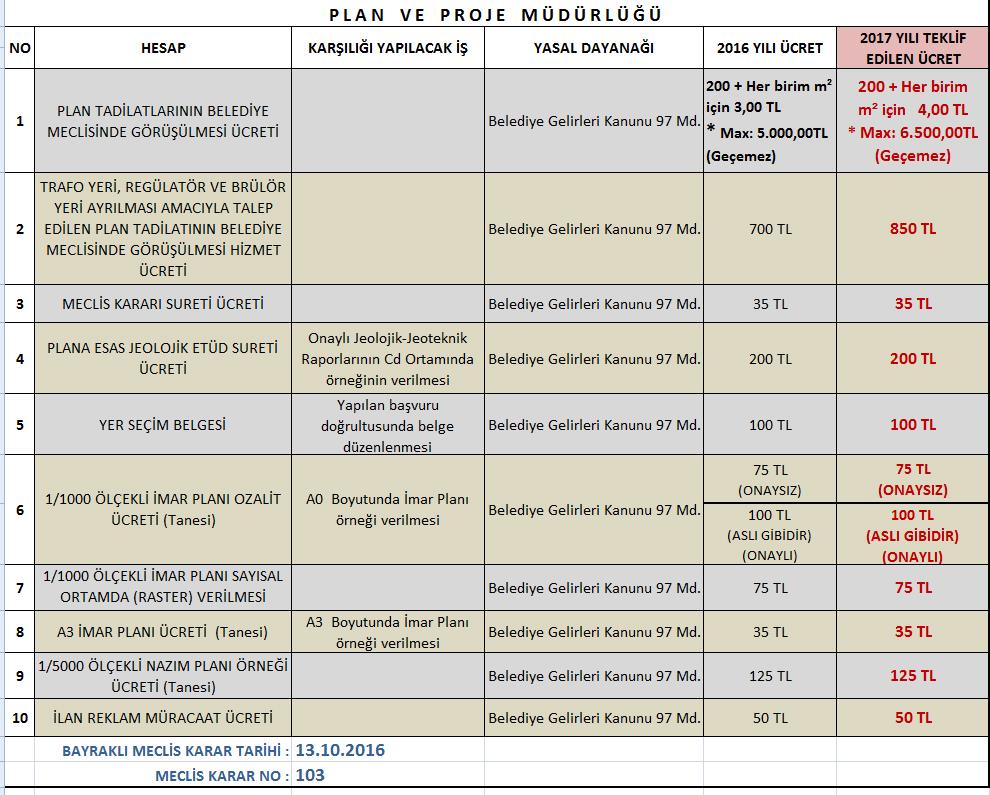 PLAN VE PROJE MÜDÜRLÜĞÜ

| NO | HESAP | KARŞILIĞI YAPILACAK İŞ | YASAL DAYANAĞI | 2016 YILI ÜCRET | 2017 YILI TEKLİF EDİLEN ÜCRET |
|---|---|---|---|---|---|
| 1 | PLAN TADİLATLARININ BELEDİYE MECLİSİNDE GÖRÜŞÜLMESİ ÜCRETİ | | Belediye Gelirleri Kanunu 97 Md. | 200 + Her birim $m^2$ için 3,00 TL * Max: 5.000,00TL (Geçemez) | 200 + Her birim $m^2$ için 4,00 TL * Max: 6.500,00TL (Geçemez) |
| 2 | TRAFO YERİ, REGÜLATÖR VE BRÜLÖR YERİ AYRILMASI AMACIYLA TALEP EDİLEN PLAN TADİLATININ BELEDİYE MECLİSİNDE GÖRÜŞÜLMESİ HİZMET ÜCRETİ | | Belediye Gelirleri Kanunu 97 Md. | 700 TL | 850 TL |
| 3 | MECLİS KARARI SURETİ ÜCRETİ | | Belediye Gelirleri Kanunu 97 Md. | 35 TL | 35 TL |
| 4 | PLANA ESAS JEOLOJİK ETÜD SURETİ ÜCRETİ | Onaylı Jeolojik-Jeoteknik Raporlarının Cd Ortamında örneğinin verilmesi | Belediye Gelirleri Kanunu 97 Md. | 200 TL | 200 TL |
| 5 | YER SEÇİM BELGESİ | Yapılan başvuru doğrultusunda belge düzenlenmesi | Belediye Gelirleri Kanunu 97 Md. | 100 TL | 100 TL |
| 6 | 1/1000 ÖLÇEKLİ İMAR PLANI OZALİT ÜCRETİ (Tanesi) | A0 Boyutunda İmar Planı örneği verilmesi | Belediye Gelirleri Kanunu 97 Md. | 75 TL (ONAYSIZ) | 75 TL (ONAYSIZ) |
| | | | | 100 TL (ASLI GİBİDİR) (ONAYLI) | 100 TL (ASLI GİBİDİR) (ONAYLI) |
| 7 | 1/1000 ÖLÇEKLİ İMAR PLANI SAYISAL ORTAMDA (RASTER) VERİLMESİ | | Belediye Gelirleri Kanunu 97 Md. | 75 TL | 75 TL |
| 8 | A3 İMAR PLANI ÜCRETİ (Tanesi) | A3 Boyutunda İmar Planı örneği verilmesi | Belediye Gelirleri Kanunu 97 Md. | 35 TL | 35 TL |
| 9 | 1/5000 ÖLÇEKLİ NAZIM PLANI ÖRNEĞİ ÜCRETİ (Tanesi) | | Belediye Gelirleri Kanunu 97 Md. | 125 TL | 125 TL |
| 10 | İLAN REKLAM MÜRACAAT ÜCRETİ | | Belediye Gelirleri Kanunu 97 Md. | 50 TL | 50 TL |

BAYRAKLI MECLİS KARAR TARİHİ : 13.10.2016
MECLİS KARAR NO : 103